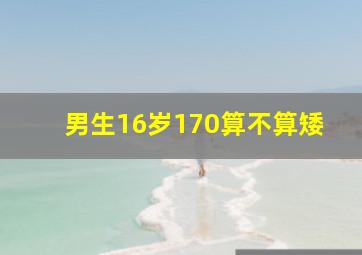 男生16岁170算不算矮